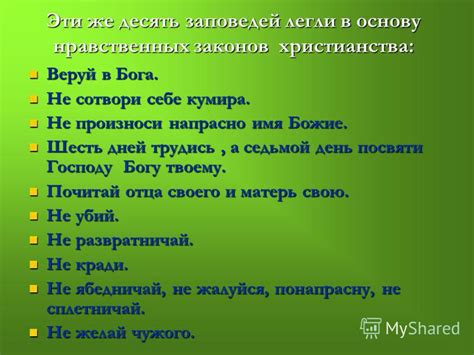 Эти же десять заповедей легли в основу нравственных законов христианства:

Веруй в Бога.

Не сотвори себе кумира.

Не произноси напрасно имя Божие.

Шесть дней трудись , а седьмой день посвяти Господу Богу твоему.

Почитай отца своего и матерь свою.

Не убий.

Не развратничай.

Не кради.

Не ябедничай, не жалуйся, понапрасну, не сплетничай.

Не желай чужого.

MyShared